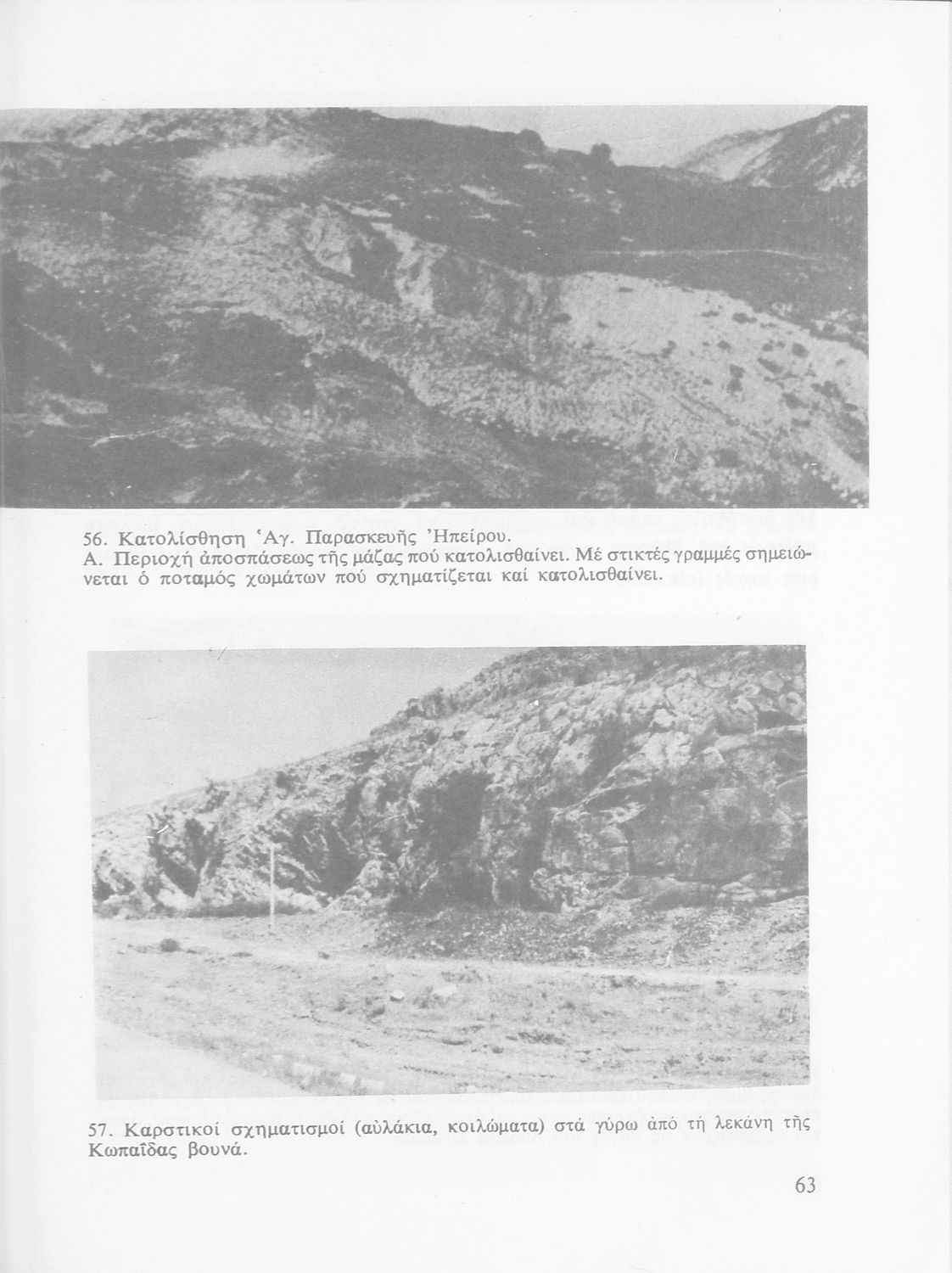 56. Κατολίσθηση Ἁγ. Παρασκευῆς Ἠπείρου.
Α. Περιοχή ἀποσπάσεως τῆς μάζας πού κατολισθαίνει. Μέ στικτές γραμμές σημειώνεται ὁ ποταμός χωμάτων πού σχηματίζεται καί κατολισθαίνει.

57. Καρστικοί σχηματισμοί (αὐλάκια, κοιλώματα) στά γύρω ἀπό τή λεκάνη τῆς Κωπαΐδας βουνά.

63